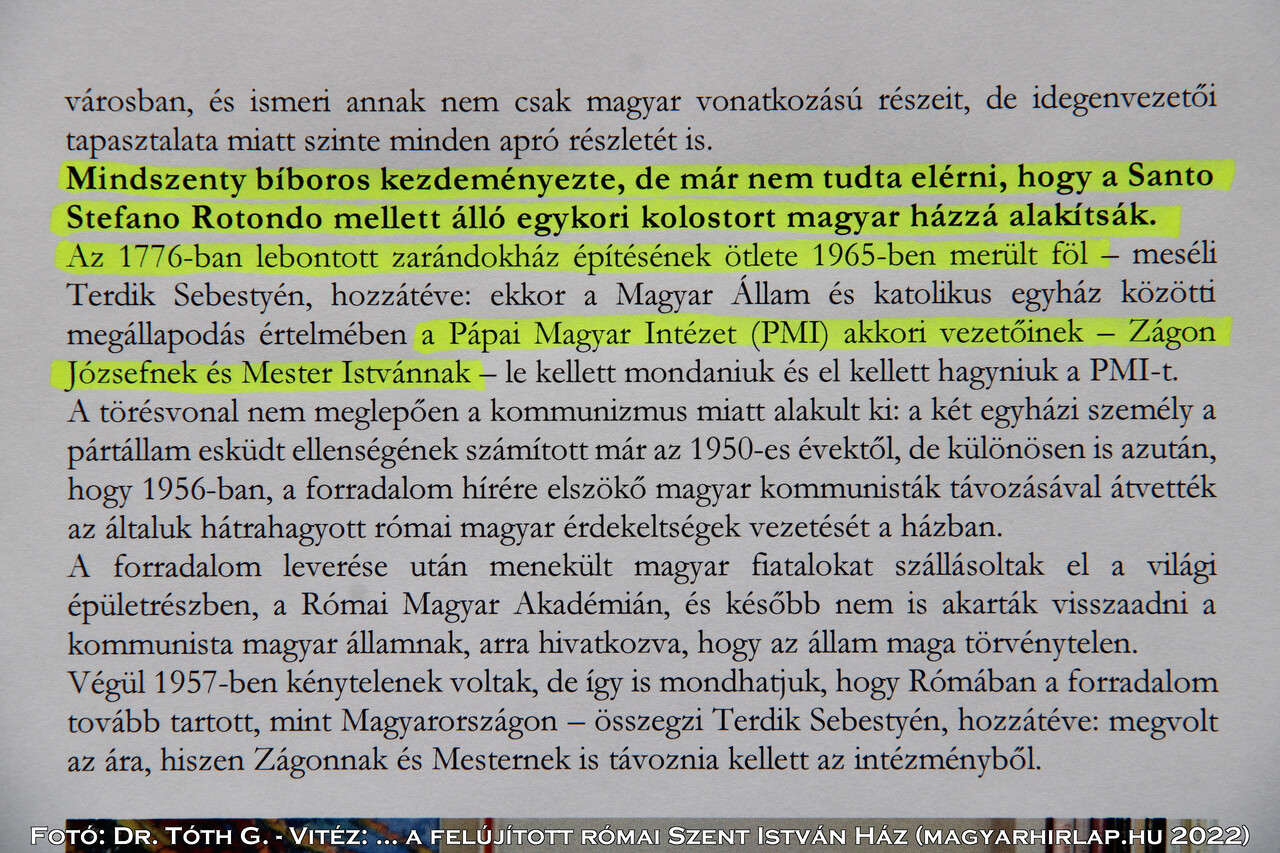 városban, és ismeri annak nem csak magyar vonatkozású részeit, de idegenvezetői tapasztalata miatt szinte minden apró részletét is.

Mindszenty bíboros kezdeményezte, de már nem tudta elérni, hogy a Santo Stefano Rotondo mellett álló egykori kolostort magyar házzá alakítsák.

Az 1776-ban lebontott zarándokház építésének ötlete 1965-ben merült föl – meséli Terdik Sebestyén, hozzátéve: ekkor a Magyar Állam és katolikus egyház közötti megállapodás értelmében a Pápai Magyar Intézet (PMI) akkori vezetőinek – Zágon Józsefnek és Mester Istvánnak – le kellett mondaniuk és el kellett hagyniuk a PMI-t.

A törésvonal nem meglepően a kommunizmus miatt alakult ki: a két egyházi személy a pártállam esküdt ellenségének számított már az 1950-es évektől, de különösen is azután, hogy 1956-ban, a forradalom hírére elszökő magyar kommunisták távozásával átvették az általuk hátrahagyott római magyar érdekeltségek vezetését a házban.

A forradalom leverése után menekült magyar fiatalokat szállásoltak el a világi épületrészben, a Római Magyar Akadémián, és később nem is akarták visszaadni a kommunista magyar államnak, arra hivatkozva, hogy az állam maga törvénytelen.

Végül 1957-ben kénytelenek voltak, de így is mondhatjuk, hogy Rómában a forradalom tovább tartott, mint Magyarországon – összegzi Terdik Sebestyén, hozzátéve: megvolt az ára, hiszen Zágonnak és Mesternek is távoznia kellett az intézményből.

Fotó: Dr. Tóth G. - Vitéz: ... a felújított római Szent István Ház (magyarhirlap.hu 2022)